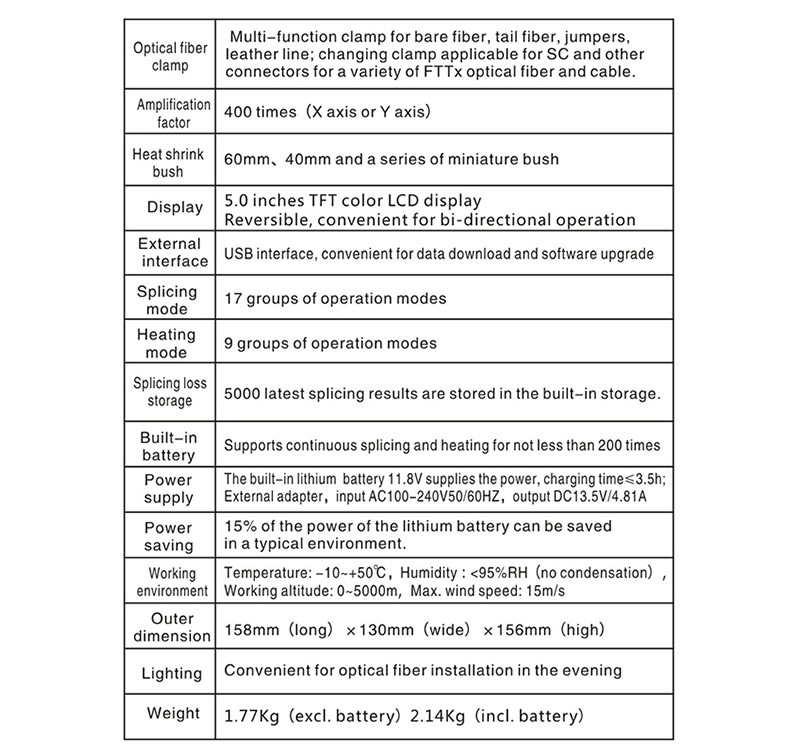 | | |
|---|---|
| Optical fiber clamp | Multi-function clamp for bare fiber, tail fiber, jumpers, leather line; changing clamp applicable for SC and other connectors for a variety of FTTx optical fiber and cable. |
| Amplification factor | 400 times（X axis or Y axis） |
| Heat shrink bush | 60mm、40mm and a series of miniature bush |
| Display | 5.0 inches TFT color LCD display Reversible, convenient for bi-directional operation |
| External interface | USB interface, convenient for data download and software upgrade |
| Splicing mode | 17 groups of operation modes |
| Heating mode | 9 groups of operation modes |
| Splicing loss storage | 5000 latest splicing results are stored in the built-in storage. |
| Built-in battery | Supports continuous splicing and heating for not less than 200 times |
| Power supply | The built-in lithium battery 11.8V supplies the power, charging time≤3.5h; External adapter，input AC100-240V50/60HZ，output DC13.5V/4.81A |
| Power saving | 15% of the power of the lithium battery can be saved in a typical environment. |
| Working environment | Temperature: -10~+50℃，Humidity : <95%RH（no condensation）， Working altitude: 0~5000m, Max. wind speed: 15m/s |
| Outer dimension | 158mm（long）×130mm（wide）×156mm（high） |
| Lighting | Convenient for optical fiber installation in the evening |
| Weight | 1.77Kg（excl. battery）2.14Kg（incl. battery） |